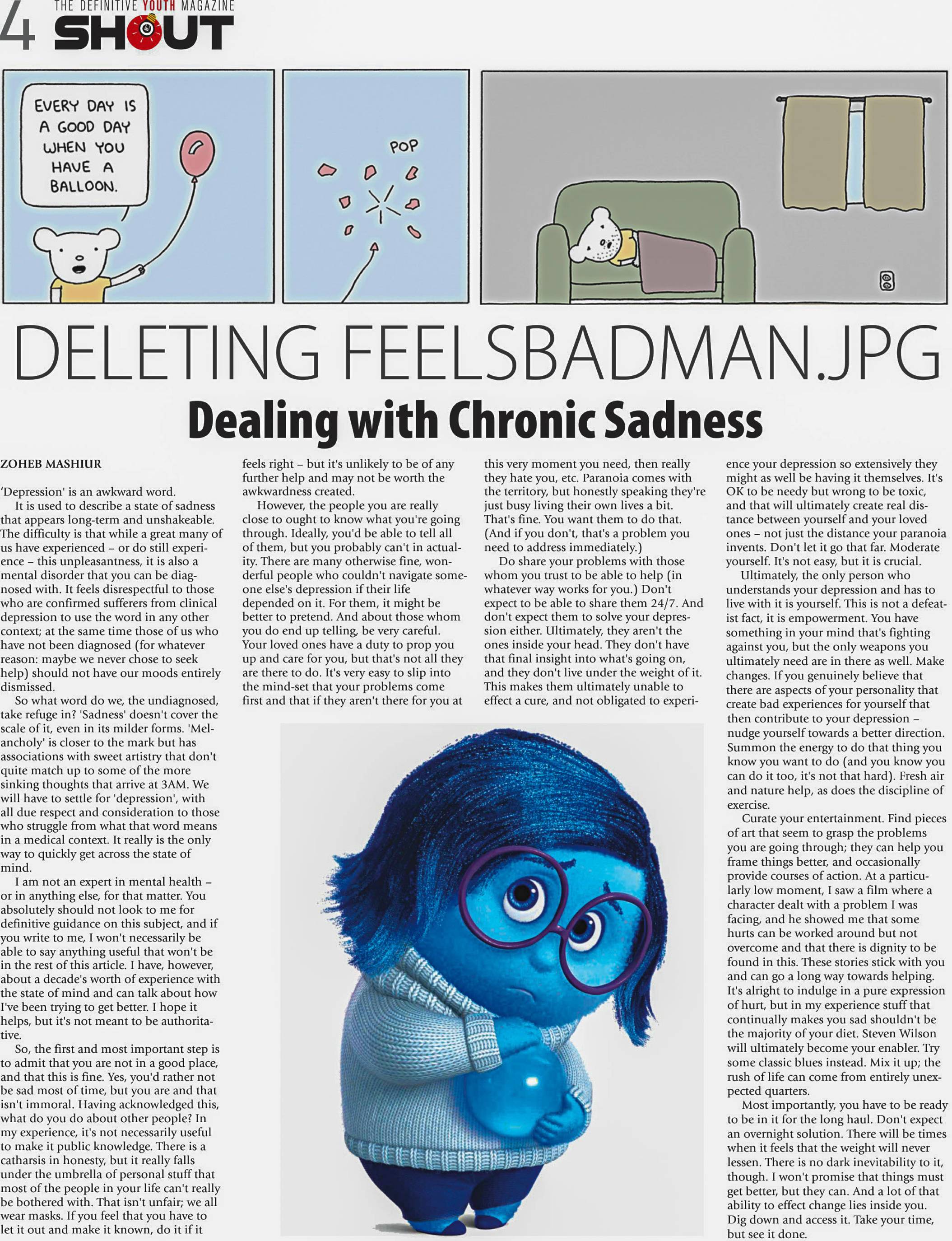 4 THE DEFINITIVE YOUTH MAGAZINE SHOUT

EVERY DAY IS A GOOD DAY WHEN YOU HAVE A BALLOON.

POP

DELETING FEELSBADMAN.JPG

Dealing with Chronic Sadness

ZOHEB MASHIUR

'Depression' is an awkward word.

It is used to describe a state of sadness that appears long-term and unshakeable. The difficulty is that while a great many of us have experienced – or do still experience – this unpleasantness, it is also a mental disorder that you can be diagnosed with. It feels disrespectful to those who are confirmed sufferers from clinical depression to use the word in any other context; at the same time those of us who have not been diagnosed (for whatever reason: maybe we never chose to seek help) should not have our moods entirely dismissed.

So what word do we, the undiagnosed, take refuge in? 'Sadness' doesn't cover the scale of it, even in its milder forms. 'Melancholy' is closer to the mark but has associations with sweet artistry that don't quite match up to some of the more sinking thoughts that arrive at 3AM. We will have to settle for 'depression', with all due respect and consideration to those who struggle from what that word means in a medical context. It really is the only way to quickly get across the state of mind.

I am not an expert in mental health – or in anything else, for that matter. You absolutely should not look to me for definitive guidance on this subject, and if you write to me, I won't necessarily be able to say anything useful that won't be in the rest of this article. I have, however, about a decade's worth of experience with the state of mind and can talk about how I've been trying to get better. I hope it helps, but it's not meant to be authoritative.

So, the first and most important step is to admit that you are not in a good place, and that this is fine. Yes, you'd rather not be sad most of time, but you are and that isn't immoral. Having acknowledged this, what do you do about other people? In my experience, it's not necessarily useful to make it public knowledge. There is a catharsis in honesty, but it really falls under the umbrella of personal stuff that most of the people in your life can't really be bothered with. That isn't unfair; we all wear masks. If you feel that you have to let it out and make it known, do it if it feels right – but it's unlikely to be of any further help and may not be worth the awkwardness created.

However, the people you are really close to ought to know what you're going through. Ideally, you'd be able to tell all of them, but you probably can't in actuality. There are many otherwise fine, wonderful people who couldn't navigate someone else's depression if their life depended on it. For them, it might be better to pretend. And about those whom you do end up telling, be very careful. Your loved ones have a duty to prop you up and care for you, but that's not all they are there to do. It's very easy to slip into the mind-set that your problems come first and that if they aren't there for you at this very moment you need, then really they hate you, etc. Paranoia comes with the territory, but honestly speaking they're just busy living their own lives a bit. That's fine. You want them to do that. (And if you don't, that's a problem you need to address immediately.)

Do share your problems with those whom you trust to be able to help (in whatever way works for you.) Don't expect to be able to share them 24/7. And don't expect them to solve your depression either. Ultimately, they aren't the ones inside your head. They don't have that final insight into what's going on, and they don't live under the weight of it. This makes them ultimately unable to effect a cure, and not obligated to experience your depression so extensively they might as well be having it themselves. It's OK to be needy but wrong to be toxic, and that will ultimately create real distance between yourself and your loved ones – not just the distance your paranoia invents. Don't let it go that far. Moderate yourself. It's not easy, but it is crucial.

Ultimately, the only person who understands your depression and has to live with it is yourself. This is not a defeatist fact, it is empowerment. You have something in your mind that's fighting against you, but the only weapons you ultimately need are in there as well. Make changes. If you genuinely believe that there are aspects of your personality that create bad experiences for yourself that then contribute to your depression – nudge yourself towards a better direction. Summon the energy to do that thing you know you want to do (and you know you can do it too, it's not that hard). Fresh air and nature help, as does the discipline of exercise.

Curate your entertainment. Find pieces of art that seem to grasp the problems you are going through; they can help you frame things better, and occasionally provide courses of action. At a particularly low moment, I saw a film where a character dealt with a problem I was facing, and he showed me that some hurts can be worked around but not overcome and that there is dignity to be found in this. These stories stick with you and can go a long way towards helping. It's alright to indulge in a pure expression of hurt, but in my experience stuff that continually makes you sad shouldn't be the majority of your diet. Steven Wilson will ultimately become your enabler. Try some classic blues instead. Mix it up; the rush of life can come from entirely unexpected quarters.

Most importantly, you have to be ready to be in it for the long haul. Don't expect an overnight solution. There will be times when it feels that the weight will never lessen. There is no dark inevitability to it, though. I won't promise that things must get better, but they can. And a lot of that ability to effect change lies inside you. Dig down and access it. Take your time, but see it done.